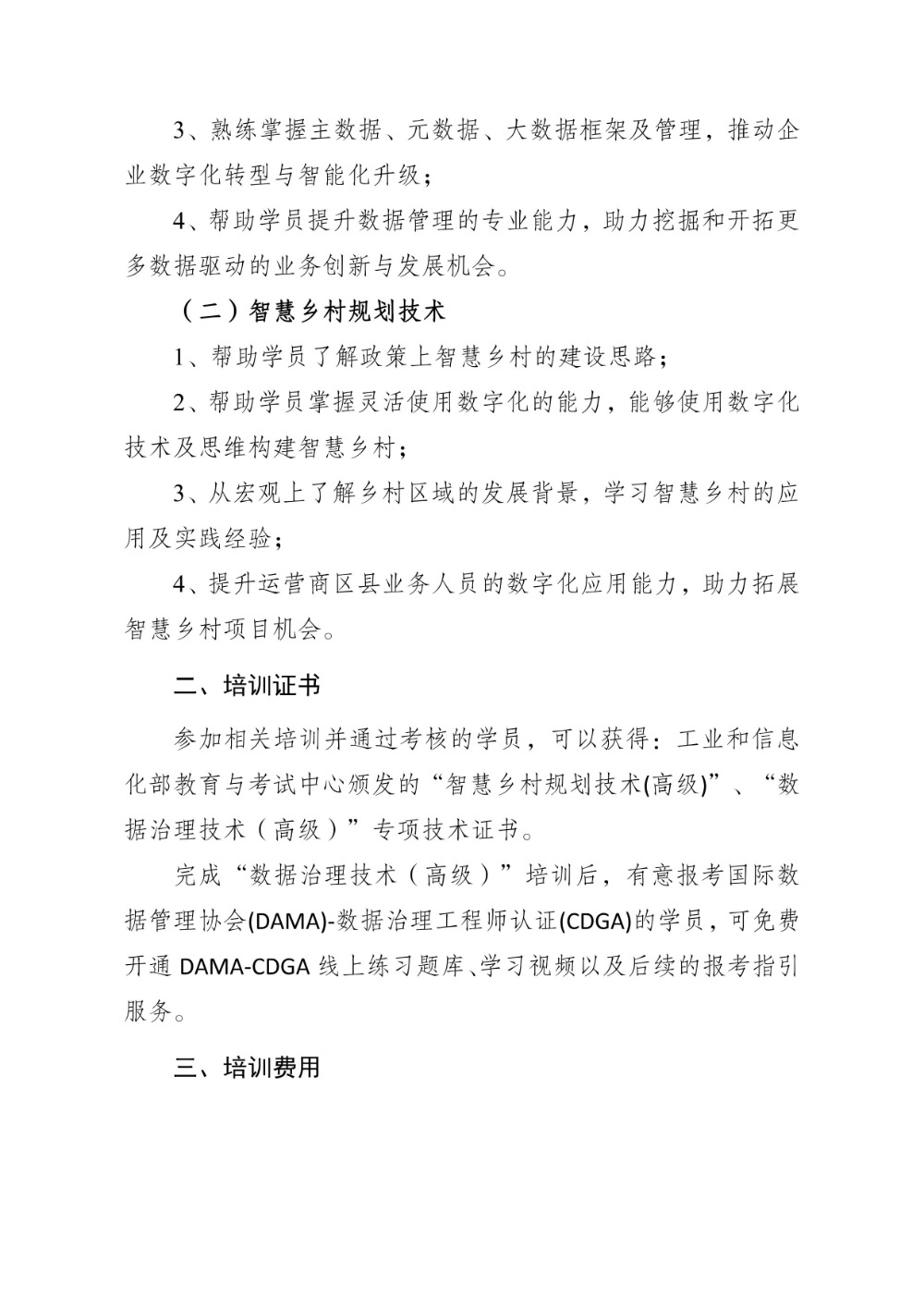 3、熟练掌握主数据、元数据、大数据框架及管理，推动企业数字化转型与智能化升级；

4、帮助学员提升数据管理的专业能力，助力挖掘和开拓更多数据驱动的业务创新与发展机会。

（二）智慧乡村规划技术

1、帮助学员了解政策上智慧乡村的建设思路；

2、帮助学员掌握灵活使用数字化的能力，能够使用数字化技术及思维构建智慧乡村；

3、从宏观上了解乡村区域的发展背景，学习智慧乡村的应用及实践经验；

4、提升运营商区县业务人员的数字化应用能力，助力拓展智慧乡村项目机会。

二、培训证书

参加相关培训并通过考核的学员，可以获得：工业和信息化部教育与考试中心颁发的“智慧乡村规划技术(高级)”、“数据治理技术（高级）”专项技术证书。

完成“数据治理技术（高级）”培训后，有意报考国际数据管理协会(DAMA)-数据治理工程师认证(CDGA)的学员，可免费开通 DAMA-CDGA 线上练习题库、学习视频以及后续的报考指引服务。

三、培训费用